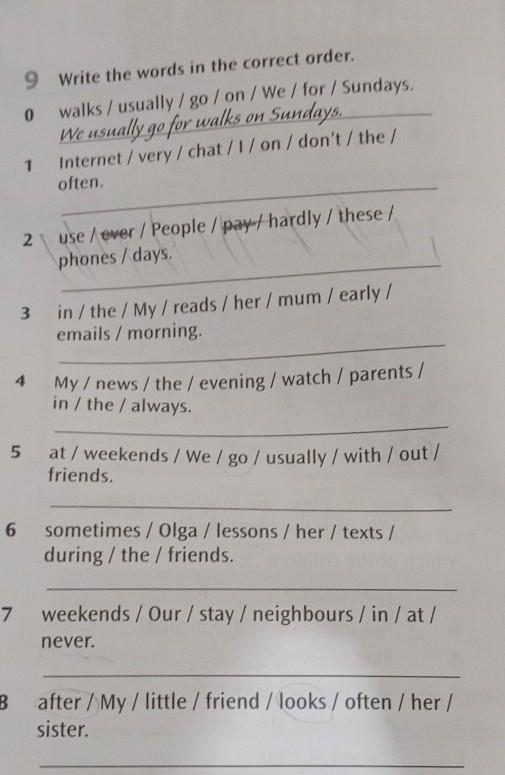 9 Write the words in the correct order.

0 walks / usually / go / on / We / for / Sundays.
We usually go for walks on Sundays.

1 Internet / very / chat / I / on / don't / the / often.

2 use / ever / People / pay / hardly / these / phones / days.

3 in / the / My / reads / her / mum / early / emails / morning.

4 My / news / the / evening / watch / parents / in / the / always.

5 at / weekends / We / go / usually / with / out / friends.

6 sometimes / Olga / lessons / her / texts / during / the / friends.

7 weekends / Our / stay / neighbours / in / at / never.

8 after / My / little / friend / looks / often / her / sister.